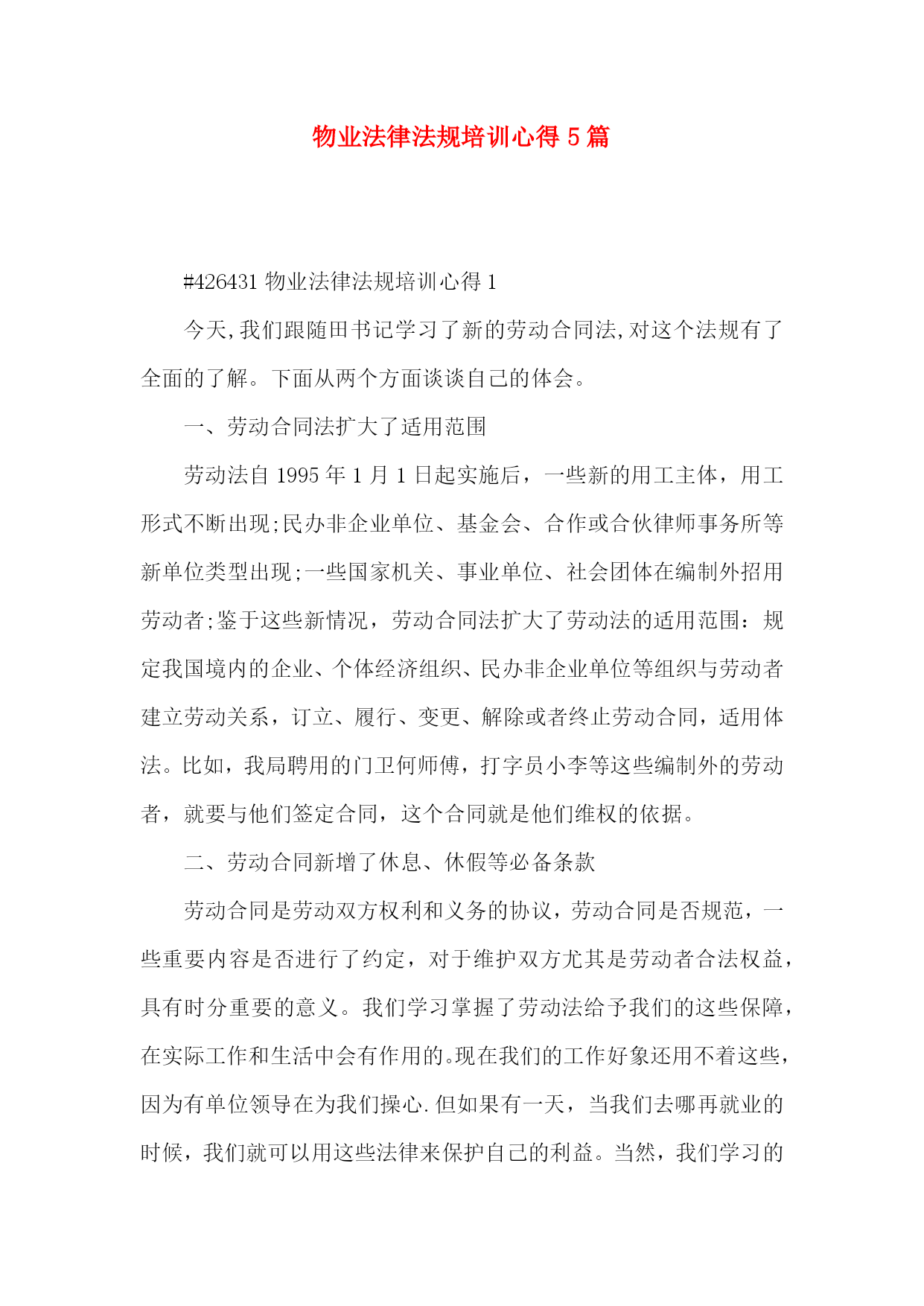 物业法律法规培训心得 5 篇

#426431 物业法律法规培训心得 1

今天,我们跟随田书记学习了新的劳动合同法,对这个法规有了全面的了解。下面从两个方面谈谈自己的体会。

一、劳动合同法扩大了适用范围

劳动法自 1995 年 1 月 1 日起实施后，一些新的用工主体，用工形式不断出现;民办非企业单位、基金会、合作或合伙律师事务所等新单位类型出现;一些国家机关、事业单位、社会团体在编制外招用劳动者;鉴于这些新情况，劳动合同法扩大了劳动法的适用范围：规定我国境内的企业、个体经济组织、民办非企业单位等组织与劳动者建立劳动关系，订立、履行、变更、解除或者终止劳动合同，适用体法。比如，我局聘用的门卫何师傅，打字员小李等这些编制外的劳动者，就要与他们签定合同，这个合同就是他们维权的依据。

二、劳动合同新增了休息、休假等必备条款

劳动合同是劳动双方权利和义务的协议，劳动合同是否规范，一些重要内容是否进行了约定，对于维护双方尤其是劳动者合法权益，具有时分重要的意义。我们学习掌握了劳动法给予我们的这些保障，在实际工作和生活中会有作用的。现在我们的工作好象还用不着这些，因为有单位领导在为我们操心.但如果有一天，当我们去哪再就业的时候，我们就可以用这些法律来保护自己的利益。当然，我们学习的